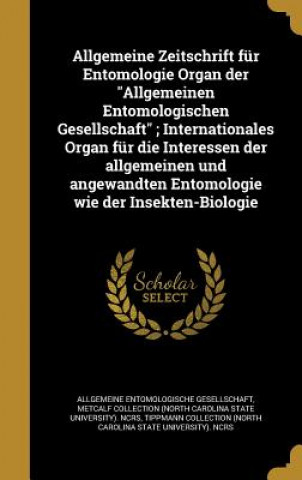 Allgemeine Zeitschrift für Entomologie Organ der "Allgemeinen Entomologischen Gesellschaft" ; Internationales Organ für die Interessen der allgemeinen und angewandten Entomologie wie der Insekten-Biologie

Scholar SELECT

ALLGEMEINE ENTOMOLOGISCHE GESELLSCHAFT, METCALF COLLECTION (NORTH CAROLINA STATE UNIVERSITY). NCRS, TIPPMANN COLLECTION (NORTH CAROLINA STATE UNIVERSITY). NCRS